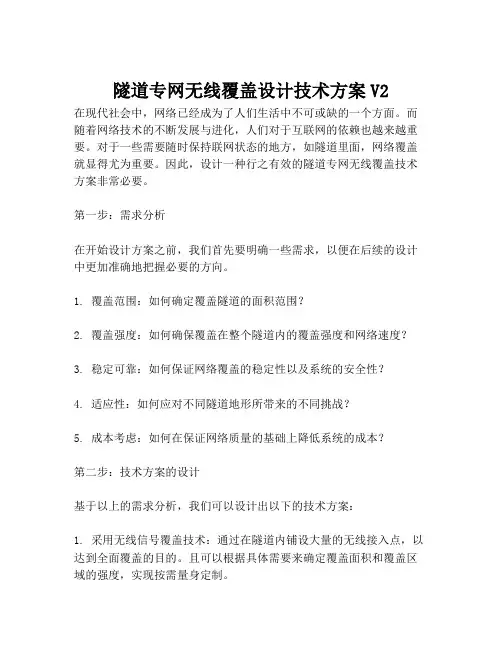 隧道专网无线覆盖设计技术方案 V2

在现代社会中，网络已经成为了人们生活中不可或缺的一个方面。而随着网络技术的不断发展与进化，人们对于互联网的依赖也越来越重要。对于一些需要随时保持联网状态的地方，如隧道里面，网络覆盖就显得尤为重要。因此，设计一种行之有效的隧道专网无线覆盖技术方案非常必要。

第一步：需求分析

在开始设计方案之前，我们首先要明确一些需求，以便在后续的设计中更加准确地把握必要的方向。

1. 覆盖范围：如何确定覆盖隧道的面积范围？

2. 覆盖强度：如何确保覆盖在整个隧道内的覆盖强度和网络速度？

3. 稳定可靠：如何保证网络覆盖的稳定性以及系统的安全性？

4. 适应性：如何应对不同隧道地形所带来的不同挑战？

5. 成本考虑：如何在保证网络质量的基础上降低系统的成本？

第二步：技术方案的设计

基于以上的需求分析，我们可以设计出以下的技术方案：

1. 采用无线信号覆盖技术：通过在隧道内铺设大量的无线接入点，以达到全面覆盖的目的。且可以根据具体需要来确定覆盖面积和覆盖区域的强度，实现按需量身定制。